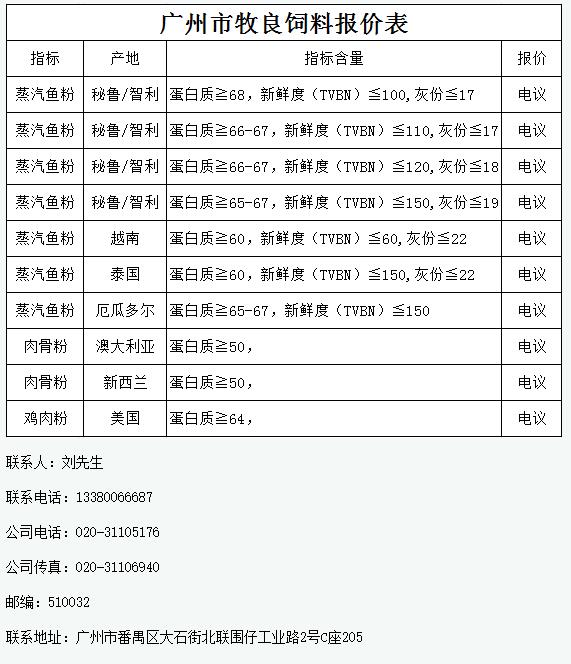 广州市牧良饲料报价表

| 指标 | 产地 | 指标含量 | 报价 |
|---|---|---|---|
| 蒸汽鱼粉 | 秘鲁/智利 | 蛋白质≧68，新鲜度（TVBN）≦100,灰份≦17 | 电议 |
| 蒸汽鱼粉 | 秘鲁/智利 | 蛋白质≧66-67，新鲜度（TVBN）≦110,灰份≦17 | 电议 |
| 蒸汽鱼粉 | 秘鲁/智利 | 蛋白质≧66-67，新鲜度（TVBN）≦120,灰份≦18 | 电议 |
| 蒸汽鱼粉 | 秘鲁/智利 | 蛋白质≧65-67，新鲜度（TVBN）≦150,灰份≦19 | 电议 |
| 蒸汽鱼粉 | 越南 | 蛋白质≧60，新鲜度（TVBN）≦60,灰份≦22 | 电议 |
| 蒸汽鱼粉 | 泰国 | 蛋白质≧60，新鲜度（TVBN）≦150,灰份≦22 | 电议 |
| 蒸汽鱼粉 | 厄瓜多尔 | 蛋白质≧65-67，新鲜度（TVBN）≦150 | 电议 |
| 肉骨粉 | 澳大利亚 | 蛋白质≧50， | 电议 |
| 肉骨粉 | 新西兰 | 蛋白质≧50， | 电议 |
| 鸡肉粉 | 美国 | 蛋白质≧64， | 电议 |

联系人：刘先生

联系电话：13380066687

公司电话：020-31105176

公司传真：020-31106940

邮编：510032

联系地址：广州市番禺区大石街北联围仔工业路2号C座205